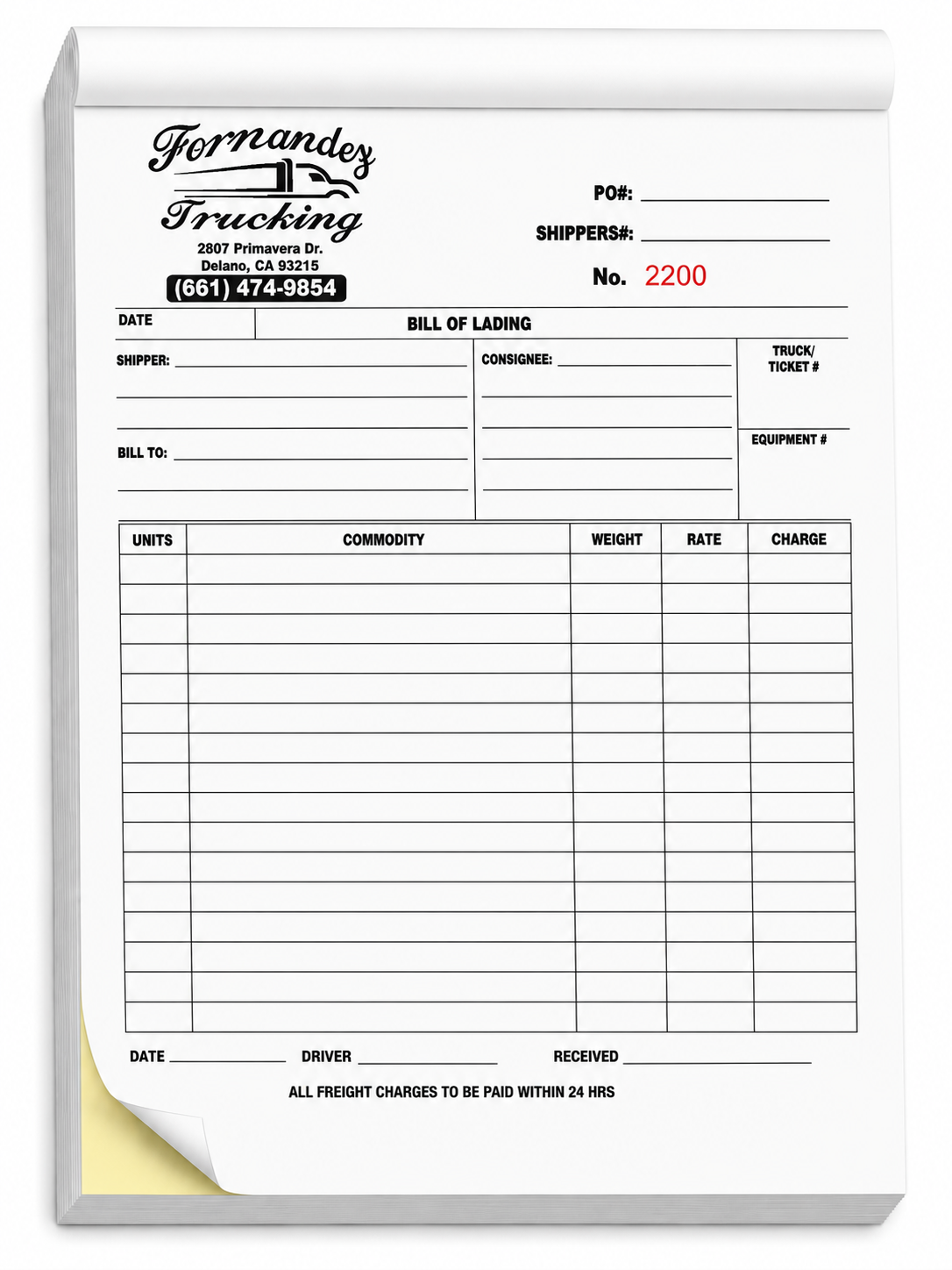 Fornandez Trucking
2807 Primavera Dr.
Delano, CA 93215
(661) 474-9854

PO#: ____________

SHIPPERS#: ____________

No. 2200

DATE

BILL OF LADING

SHIPPER: ____________

BILL TO: ____________

CONSIGNEE: ____________

TRUCK/ TICKET #

EQUIPMENT #

| UNITS | COMMODITY | WEIGHT | RATE | CHARGE |
|---|---|---|---|---|
| | | | | |
| | | | | |
| | | | | |
| | | | | |
| | | | | |
| | | | | |
| | | | | |
| | | | | |
| | | | | |
| | | | | |
| | | | | |
| | | | | |
| | | | | |
| | | | | |
| | | | | |
| | | | | |

DATE ____________ DRIVER ____________ RECEIVED ____________

ALL FREIGHT CHARGES TO BE PAID WITHIN 24 HRS